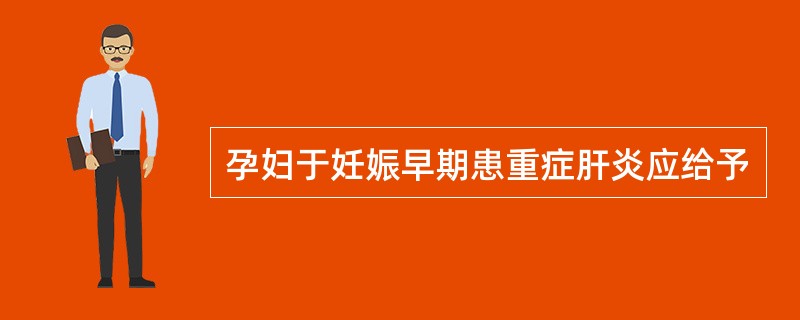 孕妇于妊娠早期患重症肝炎应给予